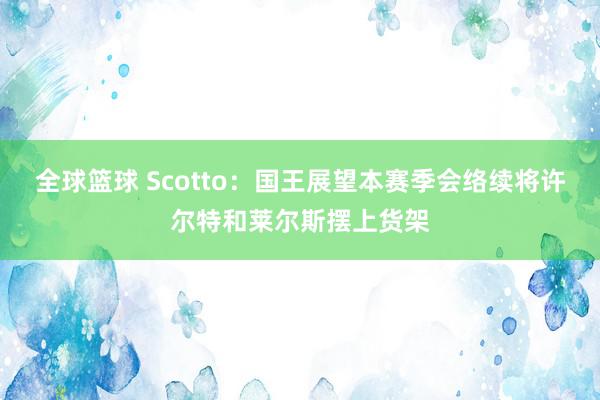 全球篮球 Scotto：国王展望本赛季会络续将许尔特和莱尔斯摆上货架